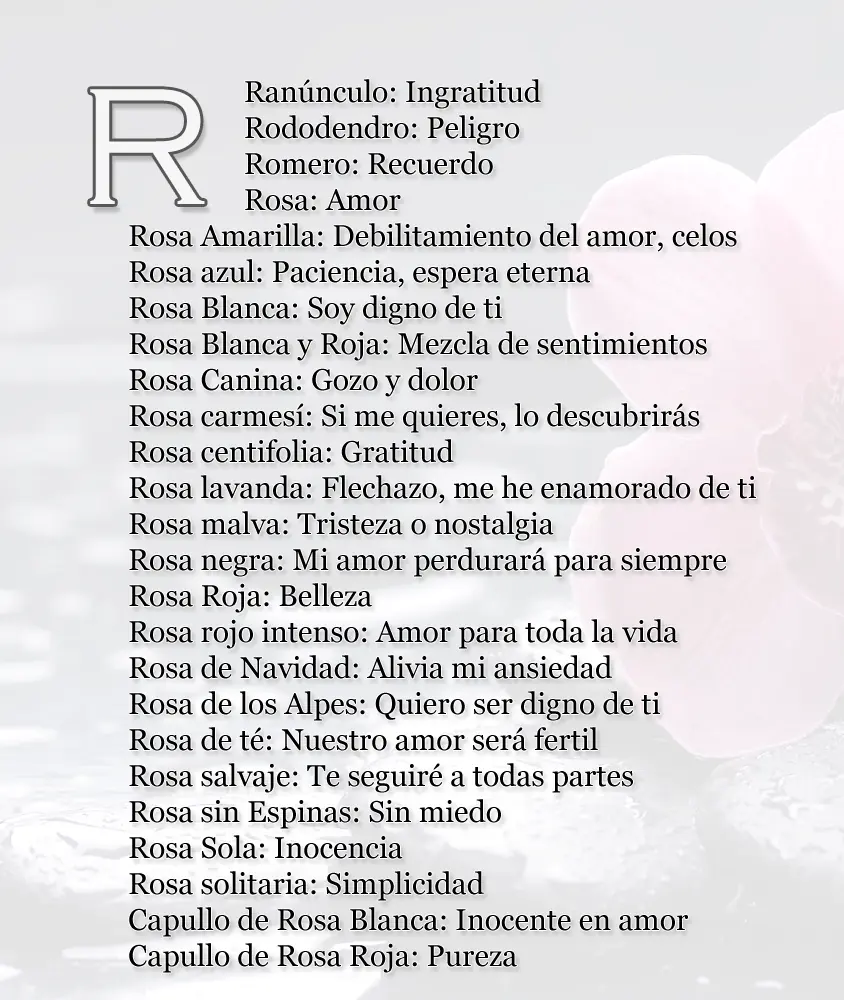 R

Ranúnculo: Ingratitud
Rododendro: Peligro
Romero: Recuerdo
Rosa: Amor
Rosa Amarilla: Debilitamiento del amor, celos
Rosa azul: Paciencia, espera eterna
Rosa Blanca: Soy digno de ti
Rosa Blanca y Roja: Mezcla de sentimientos
Rosa Canina: Gozo y dolor
Rosa carmesí: Si me quieres, lo descubrirás
Rosa centifolia: Gratitud
Rosa lavanda: Flechazo, me he enamorado de ti
Rosa malva: Tristeza o nostalgia
Rosa negra: Mi amor perdurará para siempre
Rosa Roja: Belleza
Rosa rojo intenso: Amor para toda la vida
Rosa de Navidad: Alivia mi ansiedad
Rosa de los Alpes: Quiero ser digno de ti
Rosa de té: Nuestro amor será fertil
Rosa salvaje: Te seguiré a todas partes
Rosa sin Espinas: Sin miedo
Rosa Sola: Inocencia
Rosa solitaria: Simplicidad
Capullo de Rosa Blanca: Inocente en amor
Capullo de Rosa Roja: Pureza